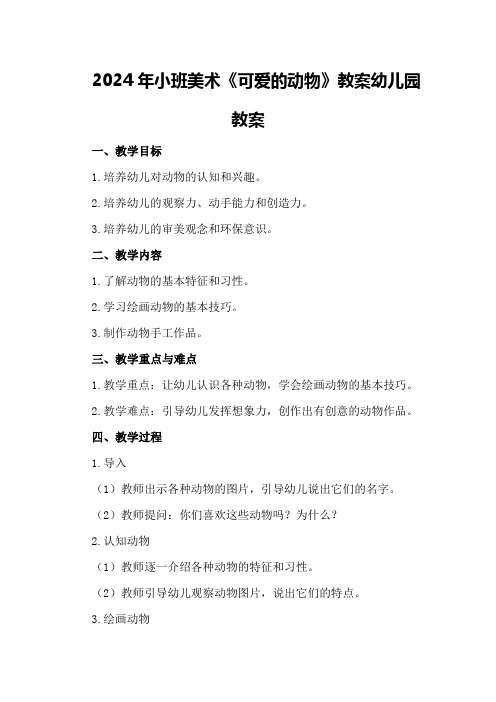 2024年小班美术《可爱的动物》教案幼儿园教案

一、教学目标

1.培养幼儿对动物的认知和兴趣。

2.培养幼儿的观察力、动手能力和创造力。

3.培养幼儿的审美观念和环保意识。

二、教学内容

1.了解动物的基本特征和习性。

2.学习绘画动物的基本技巧。

3.制作动物手工作品。

三、教学重点与难点

1.教学重点：让幼儿认识各种动物，学会绘画动物的基本技巧。

2.教学难点：引导幼儿发挥想象力，创作出有创意的动物作品。

四、教学过程

1.导入

（1）教师出示各种动物的图片，引导幼儿说出它们的名字。

（2）教师提问：你们喜欢这些动物吗？为什么？

2.认知动物

（1）教师逐一介绍各种动物的特征和习性。

（2）教师引导幼儿观察动物图片，说出它们的特点。

3.绘画动物